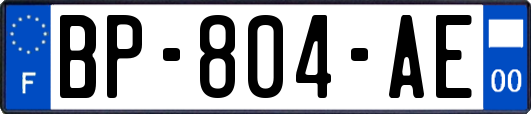 F
BP-804-AE
00